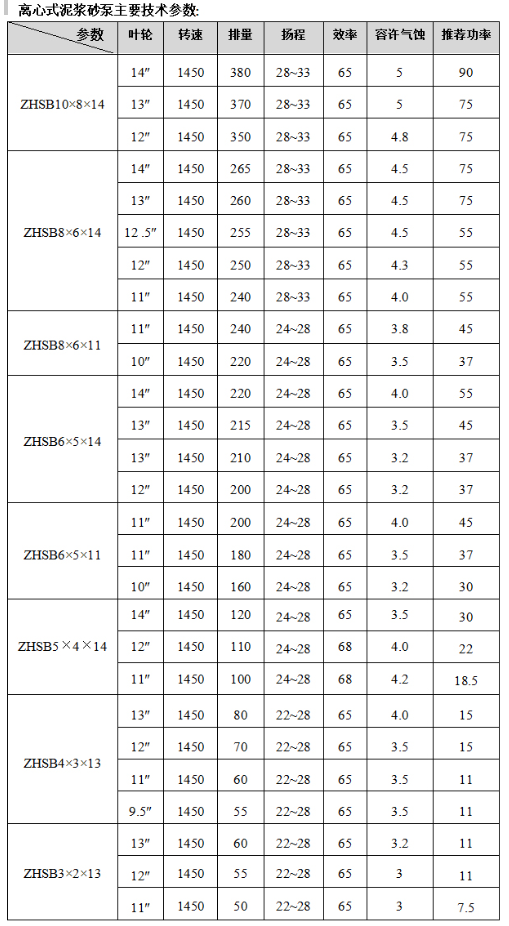 离心式泥浆砂泵主要技术参数:

| 参数 | 叶轮 | 转速 | 排量 | 扬程 | 效率 | 容许气蚀 | 推荐功率 |
|---|---|---|---|---|---|---|---|
| ZHSB10×8×14 | 14″ | 1450 | 380 | 28~33 | 65 | 5 | 90 |
| | 13″ | 1450 | 370 | 28~33 | 65 | 5 | 75 |
| | 12″ | 1450 | 350 | 28~33 | 65 | 4.8 | 75 |
| ZHSB8×6×14 | 14″ | 1450 | 265 | 28~33 | 65 | 4.5 | 75 |
| | 13″ | 1450 | 260 | 28~33 | 65 | 4.5 | 75 |
| | 12 .5″ | 1450 | 255 | 28~33 | 65 | 4.5 | 55 |
| | 12″ | 1450 | 250 | 28~33 | 65 | 4.3 | 55 |
| | 11″ | 1450 | 240 | 28~33 | 65 | 4.0 | 55 |
| ZHSB8×6×11 | 11″ | 1450 | 240 | 24~28 | 65 | 3.8 | 45 |
| | 10″ | 1450 | 220 | 24~28 | 65 | 3.5 | 37 |
| ZHSB6×5×14 | 14″ | 1450 | 220 | 24~28 | 65 | 4.0 | 55 |
| | 13″ | 1450 | 215 | 24~28 | 65 | 3.5 | 45 |
| | 13″ | 1450 | 210 | 24~28 | 65 | 3.2 | 37 |
| | 12″ | 1450 | 200 | 24~28 | 65 | 3.2 | 37 |
| ZHSB6×5×11 | 11″ | 1450 | 200 | 24~28 | 65 | 4.0 | 45 |
| | 11″ | 1450 | 180 | 24~28 | 65 | 3.5 | 37 |
| | 10″ | 1450 | 160 | 24~28 | 65 | 3.2 | 30 |
| ZHSB5×4×14 | 14″ | 1450 | 120 | 24~28 | 65 | 3.5 | 30 |
| | 12″ | 1450 | 110 | 24~28 | 68 | 4.0 | 22 |
| | 11″ | 1450 | 100 | 24~28 | 68 | 4.2 | 18.5 |
| ZHSB4×3×13 | 13″ | 1450 | 80 | 22~28 | 65 | 4.0 | 15 |
| | 12″ | 1450 | 70 | 22~28 | 65 | 3.5 | 15 |
| | 11″ | 1450 | 60 | 22~28 | 65 | 3.5 | 11 |
| | 9.5″ | 1450 | 55 | 22~28 | 65 | 3.5 | 11 |
| ZHSB3×2×13 | 13″ | 1450 | 60 | 22~28 | 65 | 3.2 | 11 |
| | 12″ | 1450 | 55 | 22~28 | 65 | 3 | 11 |
| | 11″ | 1450 | 50 | 22~28 | 65 | 3 | 7.5 |